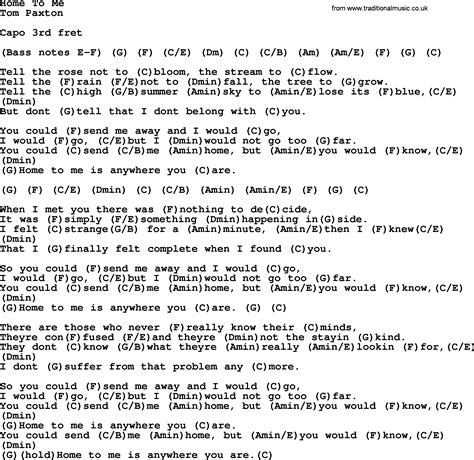 Home To Me
Tom Paxton

from www.traditionalmusic.co.uk

Capo 3rd fret

(Bass notes E-F) (G) (F) (C/E) (Dm) (C) (C/B) (Am) (Am/E) (F) (G) (C)

Tell the rose not to (C)bloom, the stream to (C)flow.
Tell the (F)rain (F/E)not to (Dmin)fall, the tree to (G)grow.
Tell the (C)high (G/B)summer (Amin)sky to (Amin/E)lose its (F)blue,(C/E)
(Dmin)
But dont (G)tell that I dont belong with (C)you.

You could (F)send me away and I would (C)go,
I would (F)go, (C/E)but I (Dmin)would not go too (G)far.
You could (C)send (C/B)me (Amin)home, but (Amin/E)you would (F)know,(C/E)
(Dmin)
(G)Home to me is anywhere you (C)are.

(G) (F) (C/E) (Dmin) (C) (C/B) (Amin) (Amin/E) (F) (G) (C)

When I met you there was (F)nothing to de(C)cide,
It was (F)simply (F/E)something (Dmin)happening in(G)side.
I felt (C)strange(G/B) for a (Amin)minute, (Amin/E)then I (F)knew(C/E)
(Dmin)
That I (G)finally felt complete when I found (C)you.

So you could (F)send me away and I would (C)go,
I would (F)go, (C/E)but I (Dmin)would not go too (G)far.
You could (C)send (C/B)me (Amin)home, but (Amin/E)you would (F)know,(C/E)
(Dmin)
(G)Home to me is anywhere you (C)are. (G) (C)

There are those who never (F)really know their (C)minds,
Theyre con(F)fused (F/E)and theyre (Dmin)not the stayin (G)kind.
They dont (C)know (G/B)what theyre (Amin)really (Amin/E)lookin (F)for,(C/E)
(Dmin)
I dont (G)suffer from that problem any (C)more.

So you could (F)send me away and I would (C)go,
I would (F)go, (C/E)but I (Dmin)would not go too (G)far.
You could (C)send (C/B)me (Amin)home, but (Amin/E)you would (F)know,(C/E)
(Dmin)
(G)Home to me is anywhere you (C)are.
You could send (C/B)me (Amin)home, but (Amin/E)you would (F)know,(C/E)
(Dmin)
(G)(hold)Home to me is anywhere you are.(C)